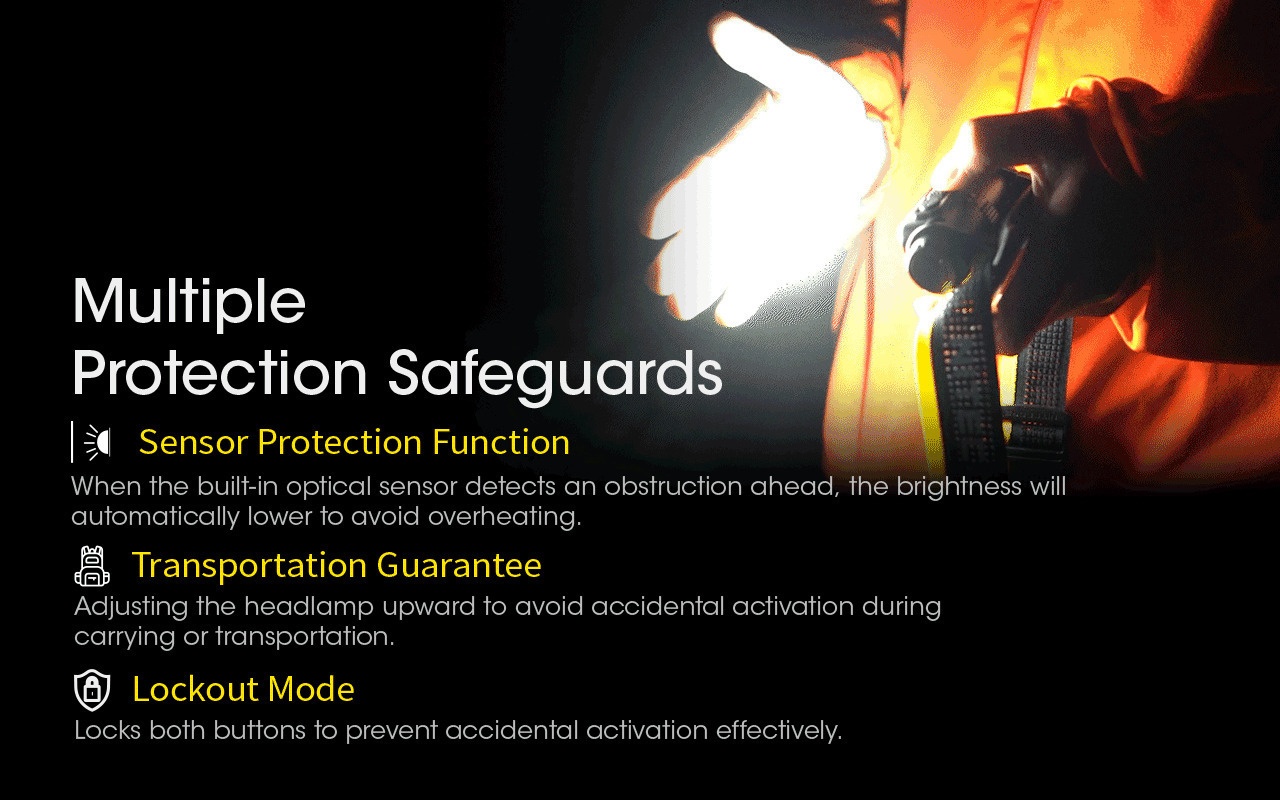 Multiple
Protection Safeguards

Sensor Protection Function

When the built-in optical sensor detects an obstruction ahead, the brightness will automatically lower to avoid overheating.

Transportation Guarantee

Adjusting the headlamp upward to avoid accidental activation during carrying or transportation.

Lockout Mode

Locks both buttons to prevent accidental activation effectively.